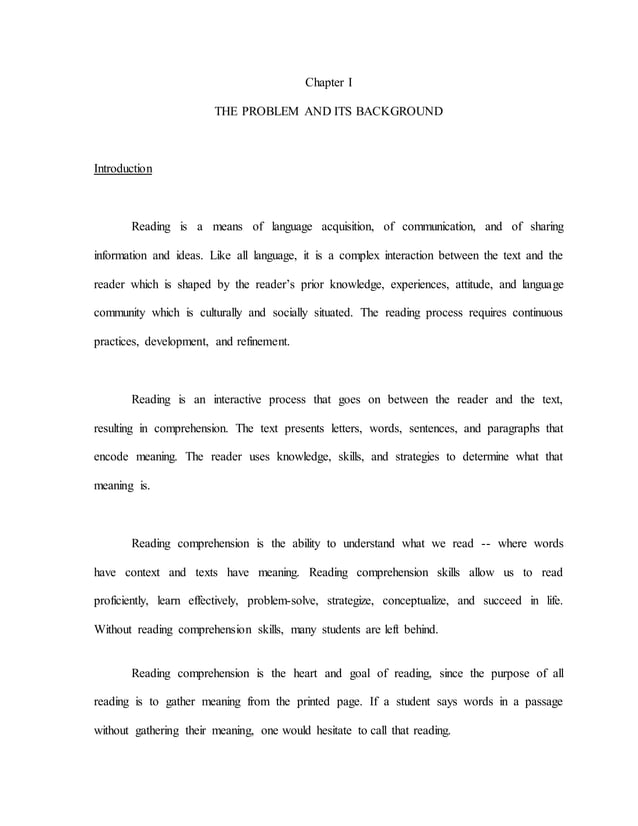 Chapter I

THE PROBLEM AND ITS BACKGROUND

Introduction

Reading is a means of language acquisition, of communication, and of sharing information and ideas. Like all language, it is a complex interaction between the text and the reader which is shaped by the reader's prior knowledge, experiences, attitude, and language community which is culturally and socially situated. The reading process requires continuous practices, development, and refinement.

Reading is an interactive process that goes on between the reader and the text, resulting in comprehension. The text presents letters, words, sentences, and paragraphs that encode meaning. The reader uses knowledge, skills, and strategies to determine what that meaning is.

Reading comprehension is the ability to understand what we read -- where words have context and texts have meaning. Reading comprehension skills allow us to read proficiently, learn effectively, problem-solve, strategize, conceptualize, and succeed in life. Without reading comprehension skills, many students are left behind.

Reading comprehension is the heart and goal of reading, since the purpose of all reading is to gather meaning from the printed page. If a student says words in a passage without gathering their meaning, one would hesitate to call that reading.